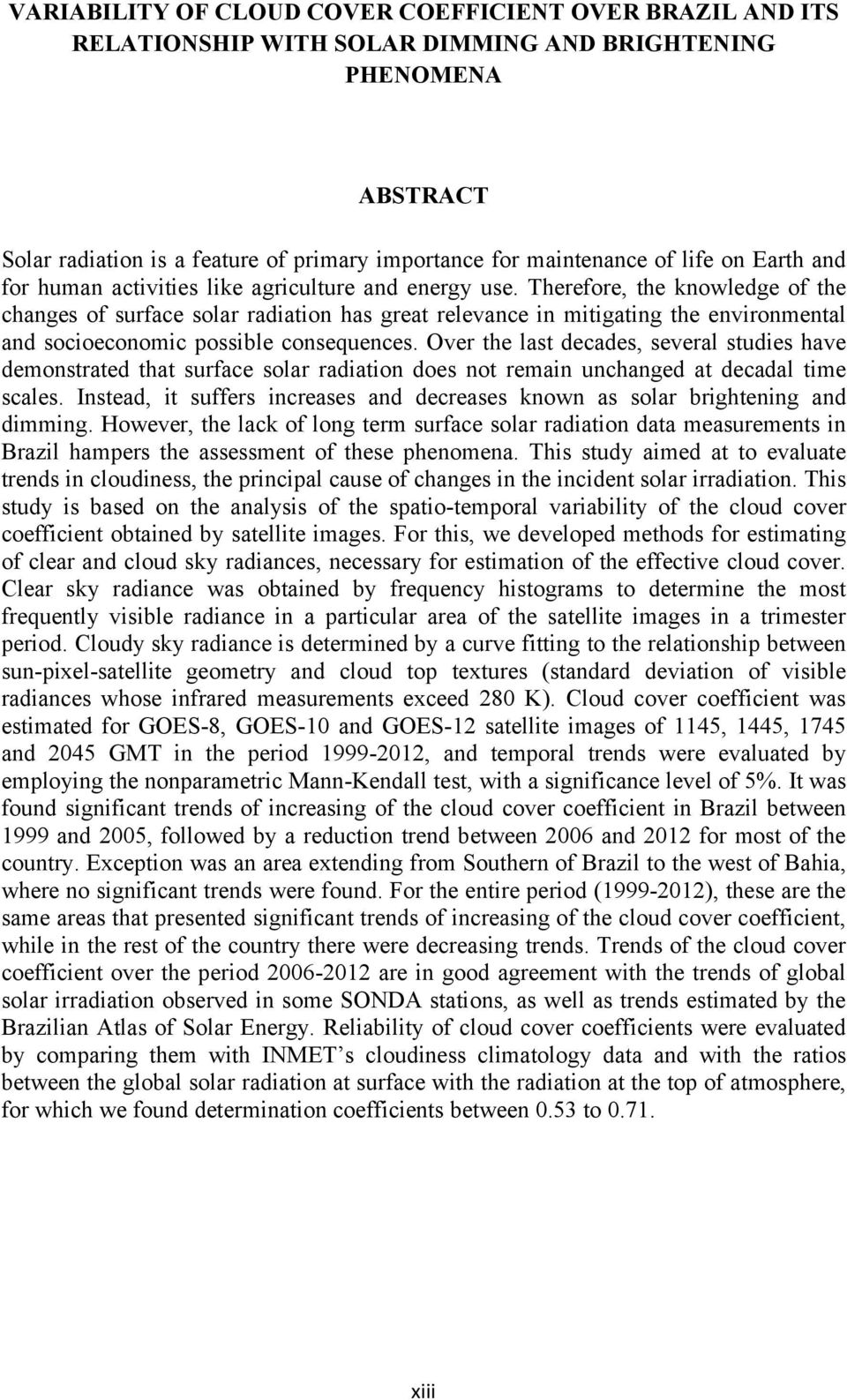 VARIABILITY OF CLOUD COVER COEFFICIENT OVER BRAZIL AND ITS RELATIONSHIP WITH SOLAR DIMMING AND BRIGHTENING PHENOMENA

ABSTRACT

Solar radiation is a feature of primary importance for maintenance of life on Earth and for human activities like agriculture and energy use. Therefore, the knowledge of the changes of surface solar radiation has great relevance in mitigating the environmental and socioeconomic possible consequences. Over the last decades, several studies have demonstrated that surface solar radiation does not remain unchanged at decadal time scales. Instead, it suffers increases and decreases known as solar brightening and dimming. However, the lack of long term surface solar radiation data measurements in Brazil hampers the assessment of these phenomena. This study aimed at to evaluate trends in cloudiness, the principal cause of changes in the incident solar irradiation. This study is based on the analysis of the spatio-temporal variability of the cloud cover coefficient obtained by satellite images. For this, we developed methods for estimating of clear and cloud sky radiances, necessary for estimation of the effective cloud cover. Clear sky radiance was obtained by frequency histograms to determine the most frequently visible radiance in a particular area of the satellite images in a trimester period. Cloudy sky radiance is determined by a curve fitting to the relationship between sun-pixel-satellite geometry and cloud top textures (standard deviation of visible radiances whose infrared measurements exceed 280 K). Cloud cover coefficient was estimated for GOES-8, GOES-10 and GOES-12 satellite images of 1145, 1445, 1745 and 2045 GMT in the period 1999-2012, and temporal trends were evaluated by employing the nonparametric Mann-Kendall test, with a significance level of 5%. It was found significant trends of increasing of the cloud cover coefficient in Brazil between 1999 and 2005, followed by a reduction trend between 2006 and 2012 for most of the country. Exception was an area extending from Southern of Brazil to the west of Bahia, where no significant trends were found. For the entire period (1999-2012), these are the same areas that presented significant trends of increasing of the cloud cover coefficient, while in the rest of the country there were decreasing trends. Trends of the cloud cover coefficient over the period 2006-2012 are in good agreement with the trends of global solar irradiation observed in some SONDA stations, as well as trends estimated by the Brazilian Atlas of Solar Energy. Reliability of cloud cover coefficients were evaluated by comparing them with INMET’s cloudiness climatology data and with the ratios between the global solar radiation at surface with the radiation at the top of atmosphere, for which we found determination coefficients between 0.53 to 0.71.

xiii